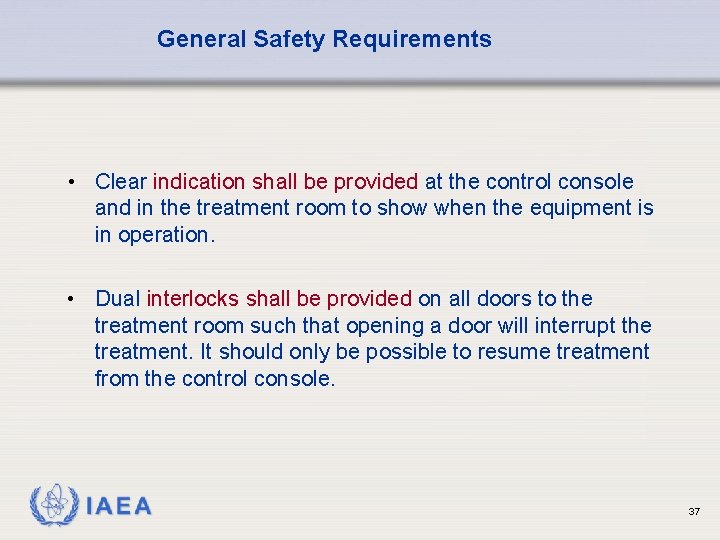 General Safety Requirements

• Clear indication shall be provided at the control console and in the treatment room to show when the equipment is in operation.

• Dual interlocks shall be provided on all doors to the treatment room such that opening a door will interrupt the treatment. It should only be possible to resume treatment from the control console.

IAEA

37